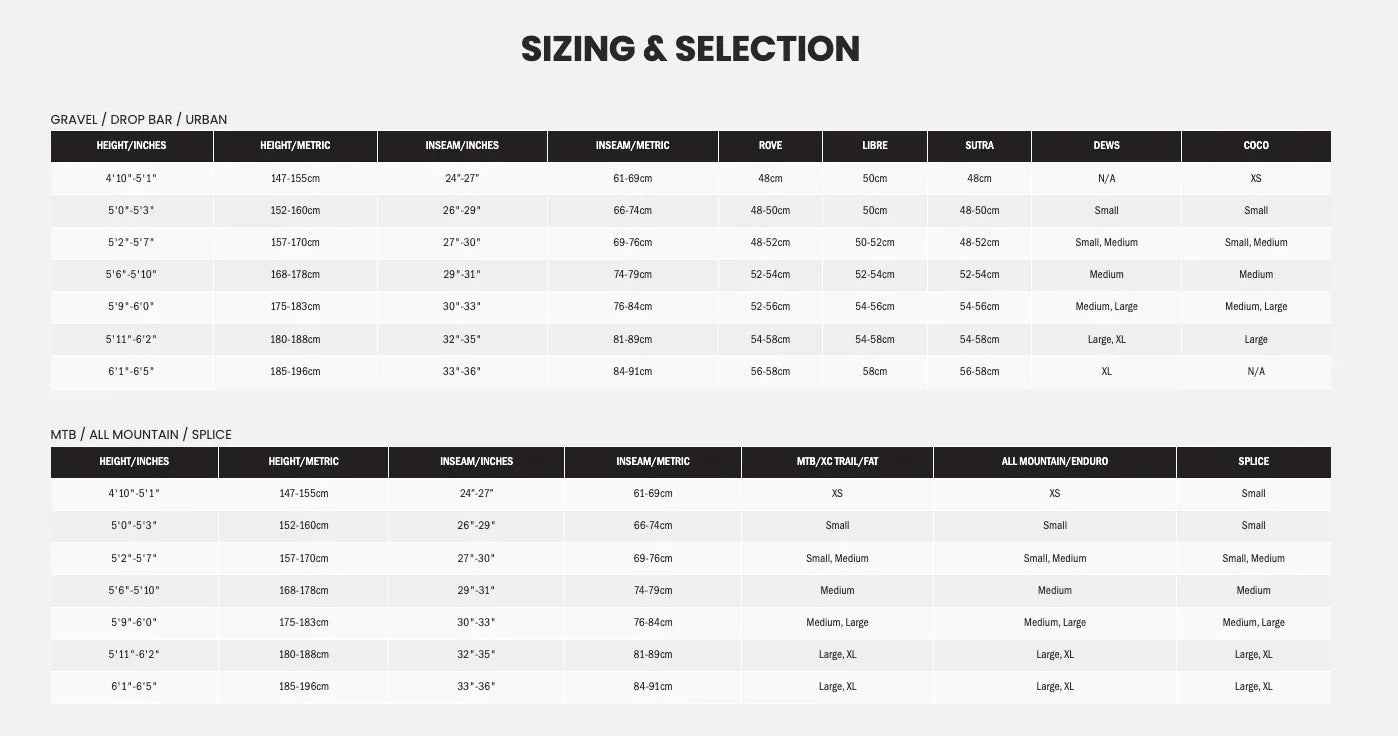 SIZING & SELECTION

GRAVEL / DROP BAR / URBAN

| HEIGHT/INCHES | HEIGHT/METRIC | INSEAM/INCHES | INSEAM/METRIC | ROVE | LIBRE | SUTRA | DEWS | COCO |
|---|---|---|---|---|---|---|---|---|
| 4'10"-5'1" | 147-155cm | 24"-27" | 61-69cm | 48cm | 50cm | 48cm | N/A | XS |
| 5'0"-5'3" | 152-160cm | 26"-29" | 66-74cm | 48-50cm | 50cm | 48-50cm | Small | Small |
| 5'2"-5'7" | 157-170cm | 27"-30" | 69-76cm | 48-52cm | 50-52cm | 48-52cm | Small, Medium | Small, Medium |
| 5'6"-5'10" | 168-178cm | 29"-31" | 74-79cm | 52-54cm | 52-54cm | 52-54cm | Medium | Medium |
| 5'9"-6'0" | 175-183cm | 30"-33" | 76-84cm | 52-56cm | 54-56cm | 54-56cm | Medium, Large | Medium, Large |
| 5'11"-6'2" | 180-188cm | 32"-35" | 81-89cm | 54-58cm | 54-58cm | 54-58cm | Large, XL | Large |
| 6'1"-6'5" | 185-196cm | 33"-36" | 84-91cm | 56-58cm | 58cm | 56-58cm | XL | N/A |

MTB / ALL MOUNTAIN / SPLICE

| HEIGHT/INCHES | HEIGHT/METRIC | INSEAM/INCHES | INSEAM/METRIC | MTB/XC TRAIL/FAT | ALL MOUNTAIN/ENDURO | SPLICE |
|---|---|---|---|---|---|---|
| 4'10"-5'1" | 147-155cm | 24"-27" | 61-69cm | XS | XS | Small |
| 5'0"-5'3" | 152-160cm | 26"-29" | 66-74cm | Small | Small | Small |
| 5'2"-5'7" | 157-170cm | 27"-30" | 69-76cm | Small, Medium | Small, Medium | Small, Medium |
| 5'6"-5'10" | 168-178cm | 29"-31" | 74-79cm | Medium | Medium | Medium |
| 5'9"-6'0" | 175-183cm | 30"-33" | 76-84cm | Medium, Large | Medium, Large | Medium, Large |
| 5'11"-6'2" | 180-188cm | 32"-35" | 81-89cm | Large, XL | Large, XL | Large, XL |
| 6'1"-6'5" | 185-196cm | 33"-36" | 84-91cm | Large, XL | Large, XL | Large, XL |